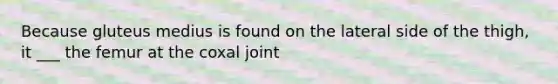 Because gluteus medius is found on the lateral side of the thigh, it ___ the femur at the coxal joint